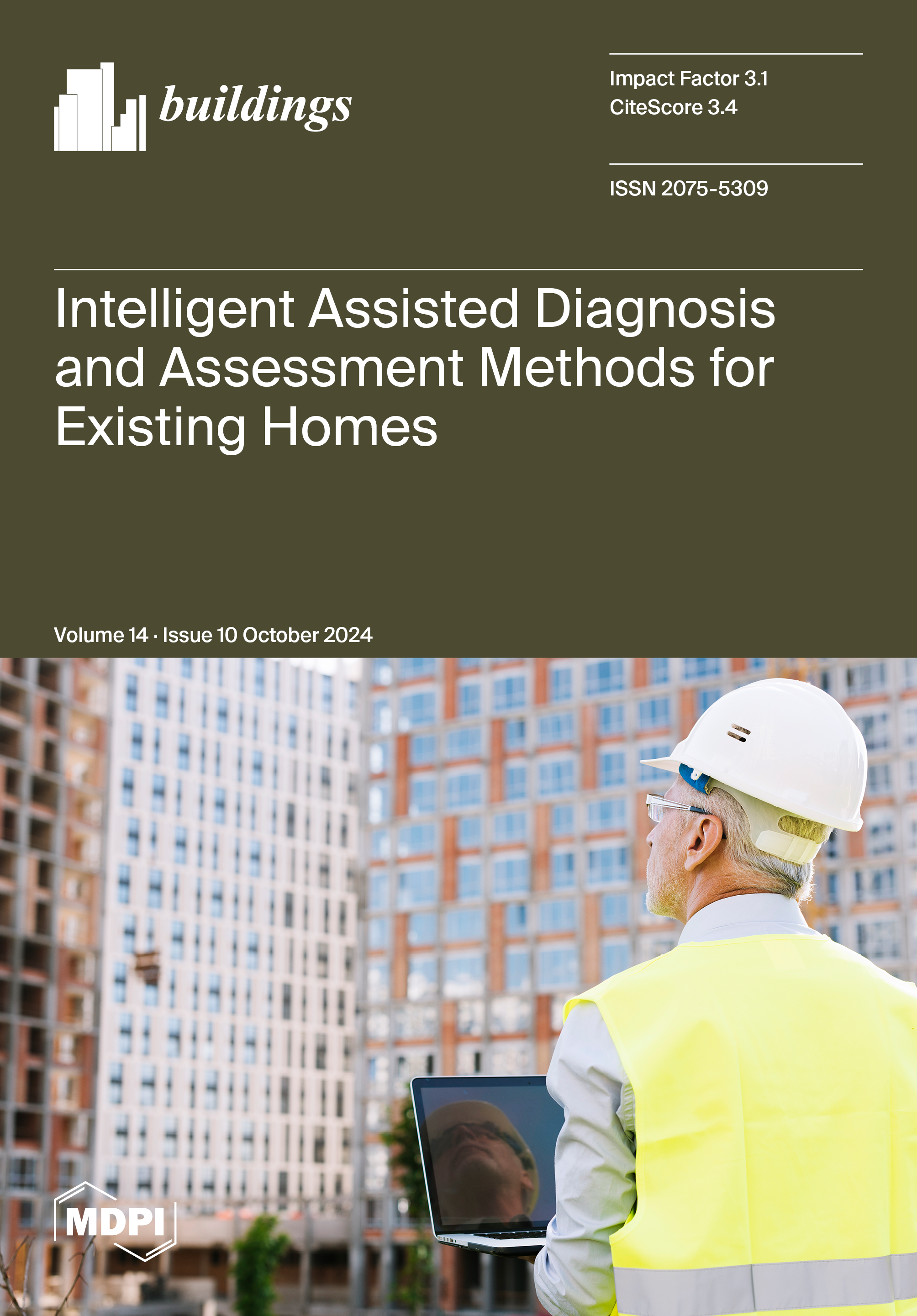 buildings

Impact Factor 3.1
CiteScore 3.4

ISSN 2075-5309

Intelligent Assisted Diagnosis and Assessment Methods for Existing Homes

Volume 14 · Issue 10 October 2024

MDPI